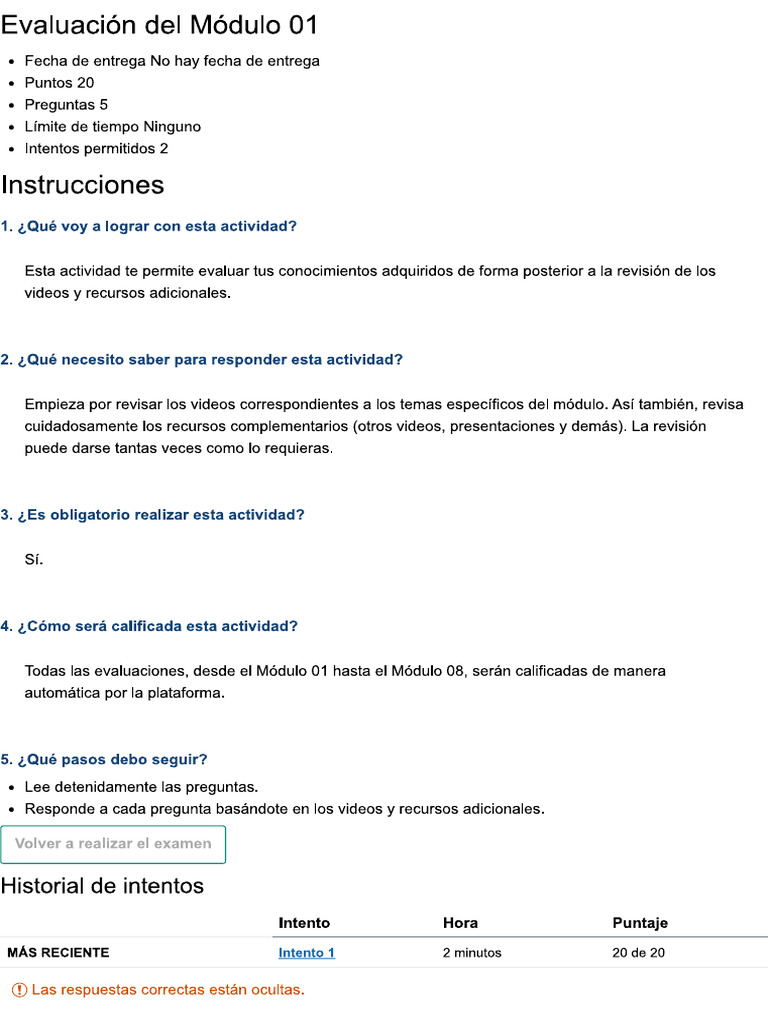 Evaluación del Módulo 01

• Fecha de entrega No hay fecha de entrega
• Puntos 20
• Preguntas 5
• Límite de tiempo Ninguno
• Intentos permitidos 2

Instrucciones

1. ¿Qué voy a lograr con esta actividad?

Esta actividad te permite evaluar tus conocimientos adquiridos de forma posterior a la revisión de los videos y recursos adicionales.

2. ¿Qué necesito saber para responder esta actividad?

Empieza por revisar los videos correspondientes a los temas específicos del módulo. Así también, revisa cuidadosamente los recursos complementarios (otros videos, presentaciones y demás). La revisión puede darse tantas veces como lo requieras.

3. ¿Es obligatorio realizar esta actividad?

Sí.

4. ¿Cómo será calificada esta actividad?

Todas las evaluaciones, desde el Módulo 01 hasta el Módulo 08, serán calificadas de manera automática por la plataforma.

5. ¿Qué pasos debo seguir?

• Lee detenidamente las preguntas.
• Responde a cada pregunta basándote en los videos y recursos adicionales.

Volver a realizar el examen

Historial de intentos

| | Intento | Hora | Puntaje |
|---|---|---|---|
| MÁS RECIENTE | Intento 1 | 2 minutos | 20 de 20 |

Las respuestas correctas están ocultas.